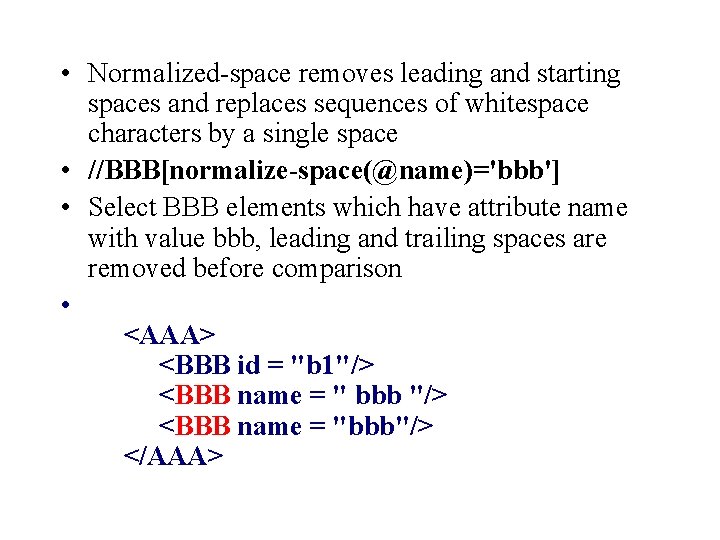 • Normalized-space removes leading and starting spaces and replaces sequences of whitespace characters by a single space
• //BBB[normalize-space(@name)='bbb']
• Select BBB elements which have attribute name with value bbb, leading and trailing spaces are removed before comparison
•
<AAA>
<BBB id = "b1"/>
<BBB name = " bbb "/>
<BBB name = "bbb"/>
</AAA>